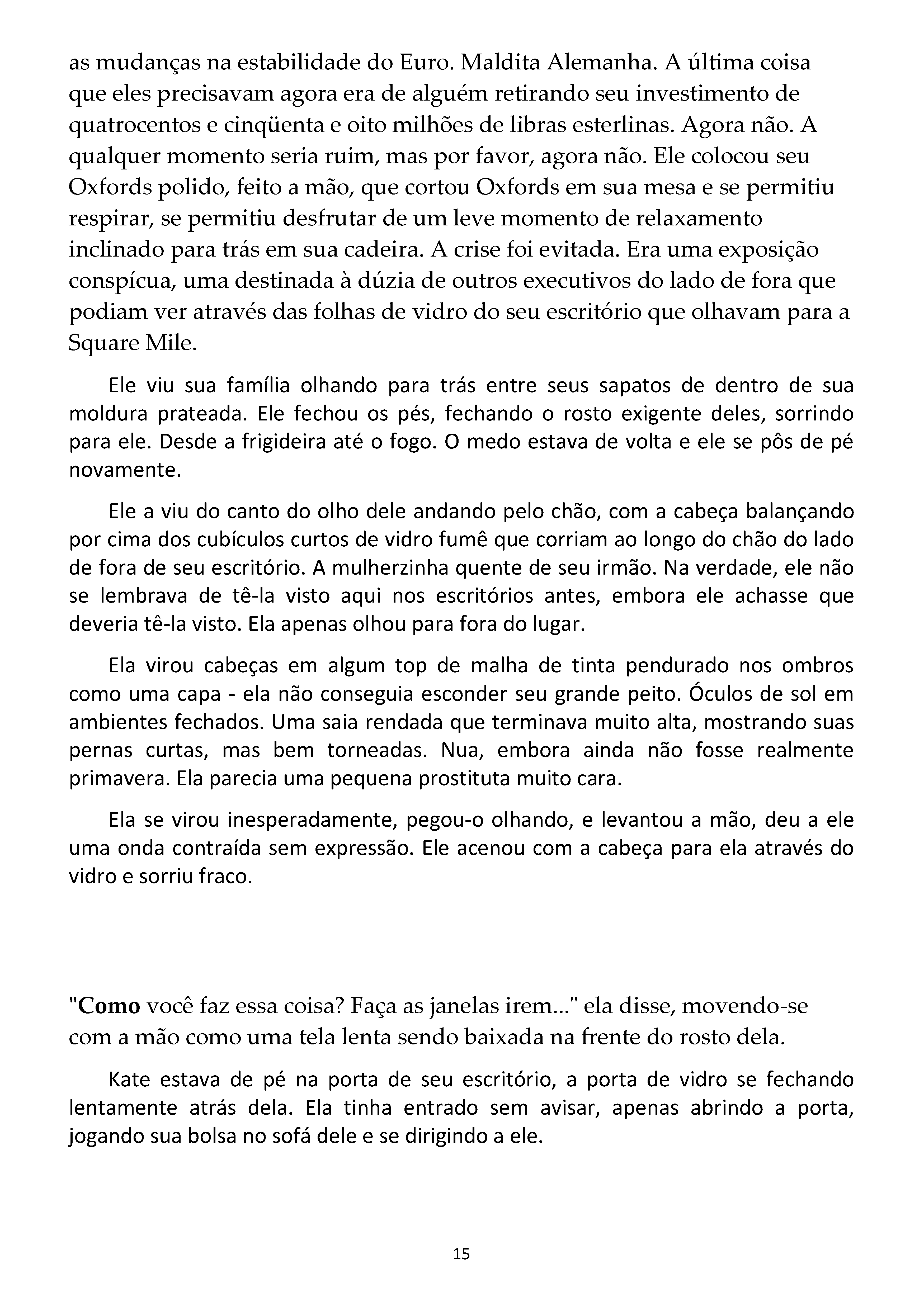 as mudanças na estabilidade do Euro. Maldita Alemanha. A última coisa que eles precisavam agora era de alguém retirando seu investimento de quatrocentos e cinqüenta e oito milhões de libras esterlinas. Agora não. A qualquer momento seria ruim, mas por favor, agora não. Ele colocou seu Oxfords polido, feito a mão, que cortou Oxfords em sua mesa e se permitiu respirar, se permitiu desfrutar de um leve momento de relaxamento inclinado para trás em sua cadeira. A crise foi evitada. Era uma exposição conspícua, uma destinada à dúzia de outros executivos do lado de fora que podiam ver através das folhas de vidro do seu escritório que olhavam para a Square Mile.

Ele viu sua família olhando para trás entre seus sapatos de dentro de sua moldura prateada. Ele fechou os pés, fechando o rosto exigente deles, sorrindo para ele. Desde a frigideira até o fogo. O medo estava de volta e ele se pôs de pé novamente.

Ele a viu do canto do olho dele andando pelo chão, com a cabeça balançando por cima dos cubículos curtos de vidro fumê que corriam ao longo do chão do lado de fora de seu escritório. A mulherzinha quente de seu irmão. Na verdade, ele não se lembrava de tê-la visto aqui nos escritórios antes, embora ele achasse que deveria tê-la visto. Ela apenas olhou para fora do lugar.

Ela virou cabeças em algum top de malha de tinta pendurado nos ombros como uma capa - ela não conseguia esconder seu grande peito. Óculos de sol em ambientes fechados. Uma saia rendada que terminava muito alta, mostrando suas pernas curtas, mas bem torneadas. Nua, embora ainda não fosse realmente primavera. Ela parecia uma pequena prostituta muito cara.

Ela se virou inesperadamente, pegou-o olhando, e levantou a mão, deu a ele uma onda contraída sem expressão. Ele acenou com a cabeça para ela através do vidro e sorriu fraco.

"Como você faz essa coisa? Faça as janelas irem..." ela disse, movendo-se com a mão como uma tela lenta sendo baixada na frente do rosto dela.

Kate estava de pé na porta de seu escritório, a porta de vidro se fechando lentamente atrás dela. Ela tinha entrado sem avisar, apenas abrindo a porta, jogando sua bolsa no sofá dele e se dirigindo a ele.

15